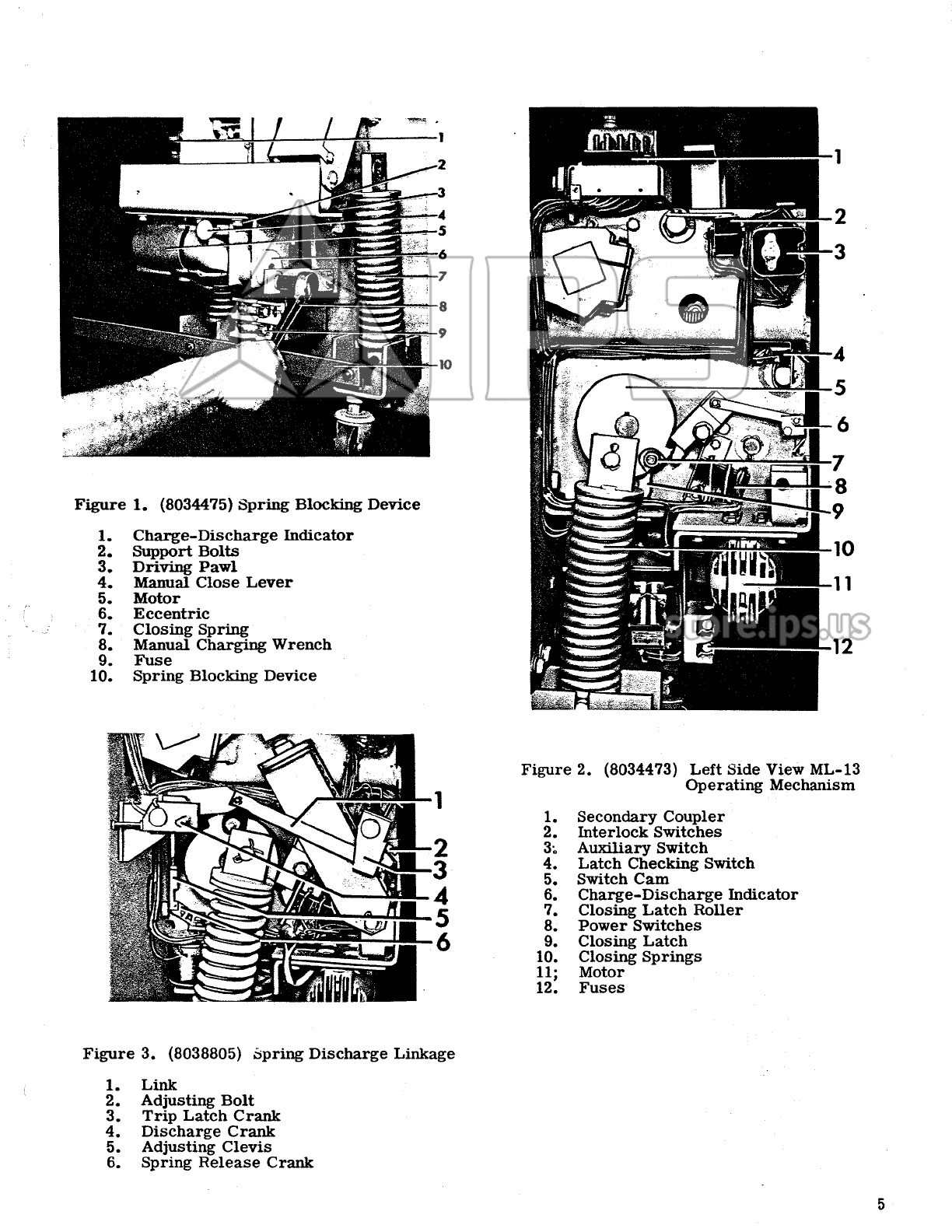 1
2
3
4
5
6
7
8
9
10

Figure 1. (8034475) Spring Blocking Device

1. Charge-Discharge Indicator
2. Support Bolts
3. Driving Pawl
4. Manual Close Lever
5. Motor
6. Eccentric
7. Closing Spring
8. Manual Charging Wrench
9. Fuse
10. Spring Blocking Device

1
2
3
4
5
6

Figure 3. (8038805) Spring Discharge Linkage

1. Link
2. Adjusting Bolt
3. Trip Latch Crank
4. Discharge Crank
5. Adjusting Clevis
6. Spring Release Crank

1
2
3
4
5
6
7
8
9
10
11
12

store.ips.us

Figure 2. (8034473) Left Side View ML-13 Operating Mechanism

1. Secondary Coupler
2. Interlock Switches
3. Auxiliary Switch
4. Latch Checking Switch
5. Switch Cam
6. Charge-Discharge Indicator
7. Closing Latch Roller
8. Power Switches
9. Closing Latch
10. Closing Springs
11; Motor
12. Fuses

5